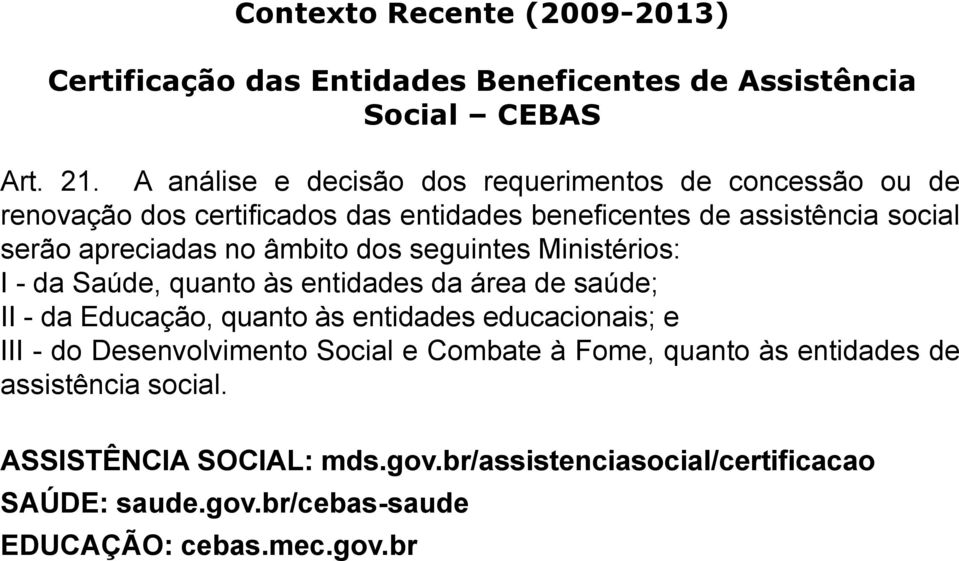 Contexto Recente (2009-2013)

Certificação das Entidades Beneficentes de Assistência Social – CEBAS

Art. 21. A análise e decisão dos requerimentos de concessão ou de renovação dos certificados das entidades beneficentes de assistência social serão apreciadas no âmbito dos seguintes Ministérios:
I - da Saúde, quanto às entidades da área de saúde;
II - da Educação, quanto às entidades educacionais; e
III - do Desenvolvimento Social e Combate à Fome, quanto às entidades de assistência social.

ASSISTÊNCIA SOCIAL: mds.gov.br/assistenciasocial/certificacao
SAÚDE: saude.gov.br/cebas-saude
EDUCAÇÃO: cebas.mec.gov.br